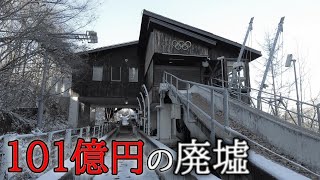 101億円の廃墟